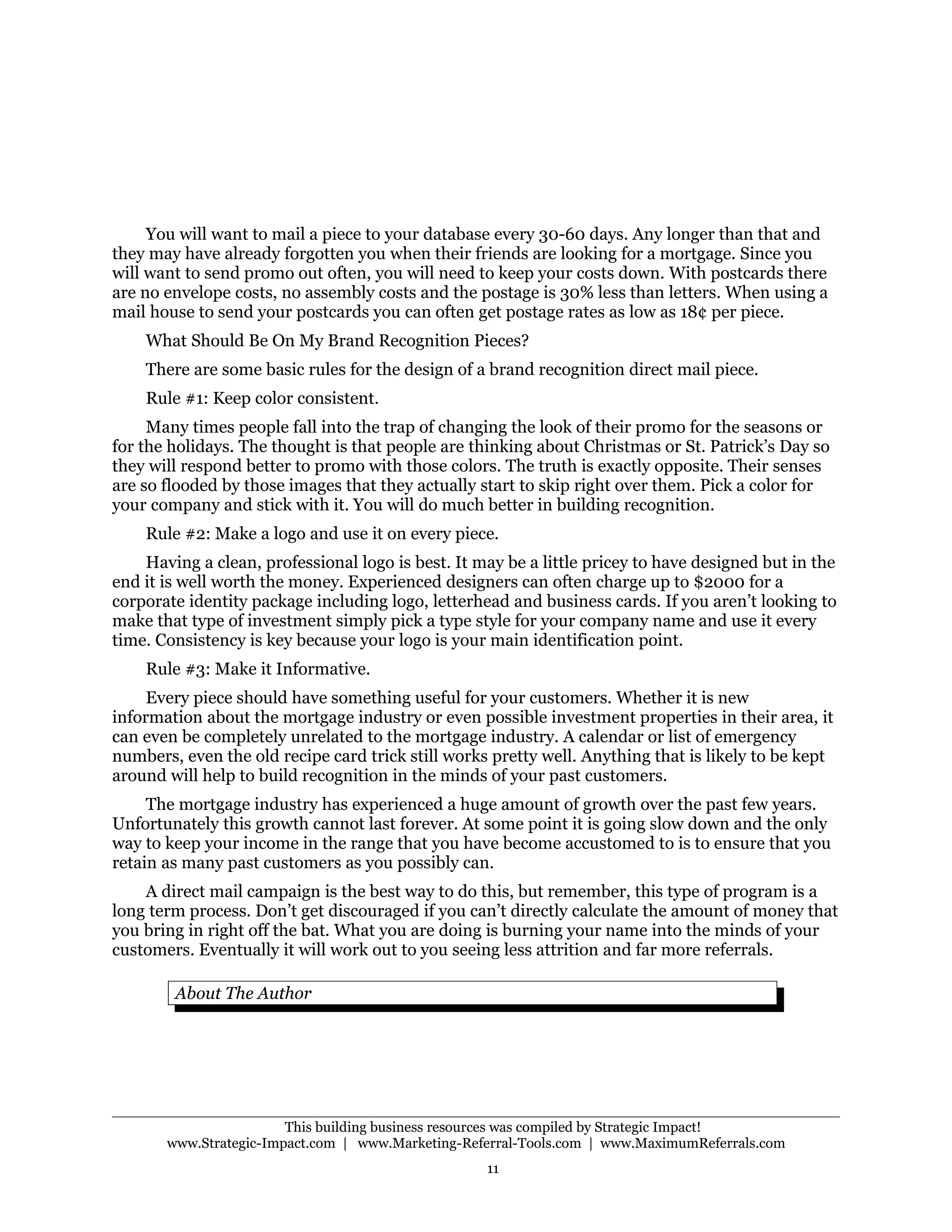 You will want to mail a piece to your database every 30-60 days. Any longer than that and they may have already forgotten you when their friends are looking for a mortgage. Since you will want to send promo out often, you will need to keep your costs down. With postcards there are no envelope costs, no assembly costs and the postage is 30% less than letters. When using a mail house to send your postcards you can often get postage rates as low as 18¢ per piece.

What Should Be On My Brand Recognition Pieces?

There are some basic rules for the design of a brand recognition direct mail piece.

Rule #1: Keep color consistent.

Many times people fall into the trap of changing the look of their promo for the seasons or for the holidays. The thought is that people are thinking about Christmas or St. Patrick's Day so they will respond better to promo with those colors. The truth is exactly opposite. Their senses are so flooded by those images that they actually start to skip right over them. Pick a color for your company and stick with it. You will do much better in building recognition.

Rule #2: Make a logo and use it on every piece.

Having a clean, professional logo is best. It may be a little pricey to have designed but in the end it is well worth the money. Experienced designers can often charge up to $2000 for a corporate identity package including logo, letterhead and business cards. If you aren't looking to make that type of investment simply pick a type style for your company name and use it every time. Consistency is key because your logo is your main identification point.

Rule #3: Make it Informative.

Every piece should have something useful for your customers. Whether it is new information about the mortgage industry or even possible investment properties in their area, it can even be completely unrelated to the mortgage industry. A calendar or list of emergency numbers, even the old recipe card trick still works pretty well. Anything that is likely to be kept around will help to build recognition in the minds of your past customers.

The mortgage industry has experienced a huge amount of growth over the past few years. Unfortunately this growth cannot last forever. At some point it is going slow down and the only way to keep your income in the range that you have become accustomed to is to ensure that you retain as many past customers as you possibly can.

A direct mail campaign is the best way to do this, but remember, this type of program is a long term process. Don't get discouraged if you can't directly calculate the amount of money that you bring in right off the bat. What you are doing is burning your name into the minds of your customers. Eventually it will work out to you seeing less attrition and far more referrals.

About The Author

This building business resources was compiled by Strategic Impact!
www.Strategic-Impact.com | www.Marketing-Referral-Tools.com | www.MaximumReferrals.com

11